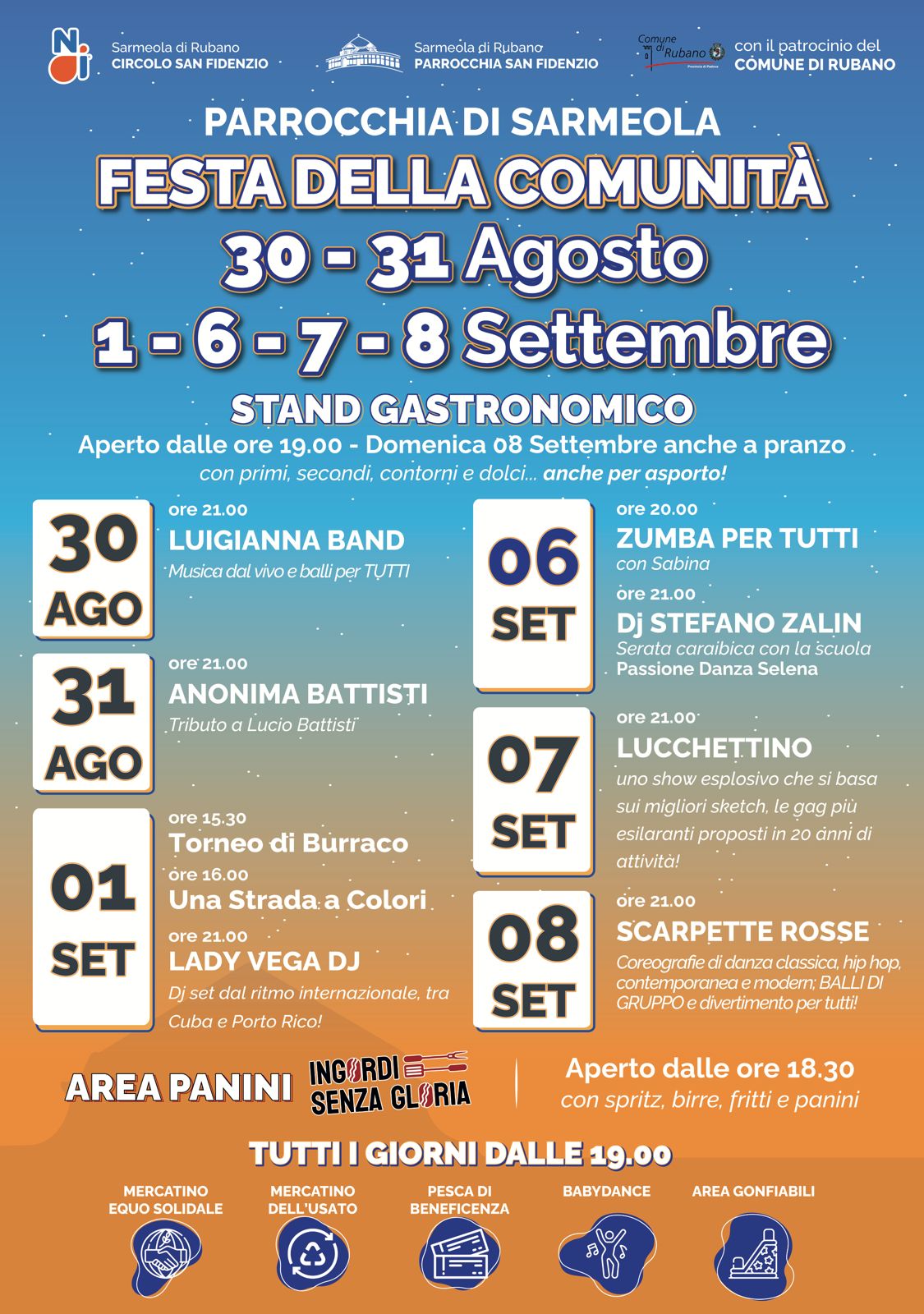 Noi

Sarmeola di Rubano
CIRCOLO SAN FIDENZIO

Sarmeola di Rubano
PARROCCHIA SAN FIDENZIO

Comune di Rubano
Provincia di Padova

con il patrocinio del
COMUNE DI RUBANO

PARROCCHIA DI SARMEOLA
FESTA DELLA COMUNITÀ
30 - 31 Agosto
1 - 6 - 7 - 8 Settembre

STAND GASTRONOMICO
Aperto dalle ore 19.00 - Domenica 08 Settembre anche a pranzo
con primi, secondi, contorni e dolci... anche per asporto!

30 AGO
ore 21.00
LUIGIANNA BAND
Musica dal vivo e balli per TUTTI

31 AGO
ore 21.00
ANONIMA BATTISTI
Tributo a Lucio Battisti

01 SET
ore 15.30
Torneo di Burraco
ore 16.00
Una Strada a Colori
ore 21.00
LADY VEGA DJ
Dj set dal ritmo internazionale, tra Cuba e Porto Rico!

06 SET
ore 20.00
ZUMBA PER TUTTI
con Sabina
ore 21.00
Dj STEFANO ZALIN
Serata caraibica con la scuola
Passione Danza Selena

07 SET
ore 21.00
LUCCHETTINO
uno show esplosivo che si basa sui migliori sketch, le gag più esilaranti proposti in 20 anni di attività!

08 SET
ore 21.00
SCARPETTE ROSSE
Coreografie di danza classica, hip hop, contemporanea e modern; BALLI DI GRUPPO e divertimento per tutti!

AREA PANINI
INGORDI SENZA GLORIA
Aperto dalle ore 18.30
con spritz, birre, fritti e panini

TUTTI I GIORNI DALLE 19.00
MERCATINO EQUO SOLIDALE
MERCATINO DELL'USATO
PESCA DI BENEFICENZA
BABYDANCE
AREA GONFIABILI